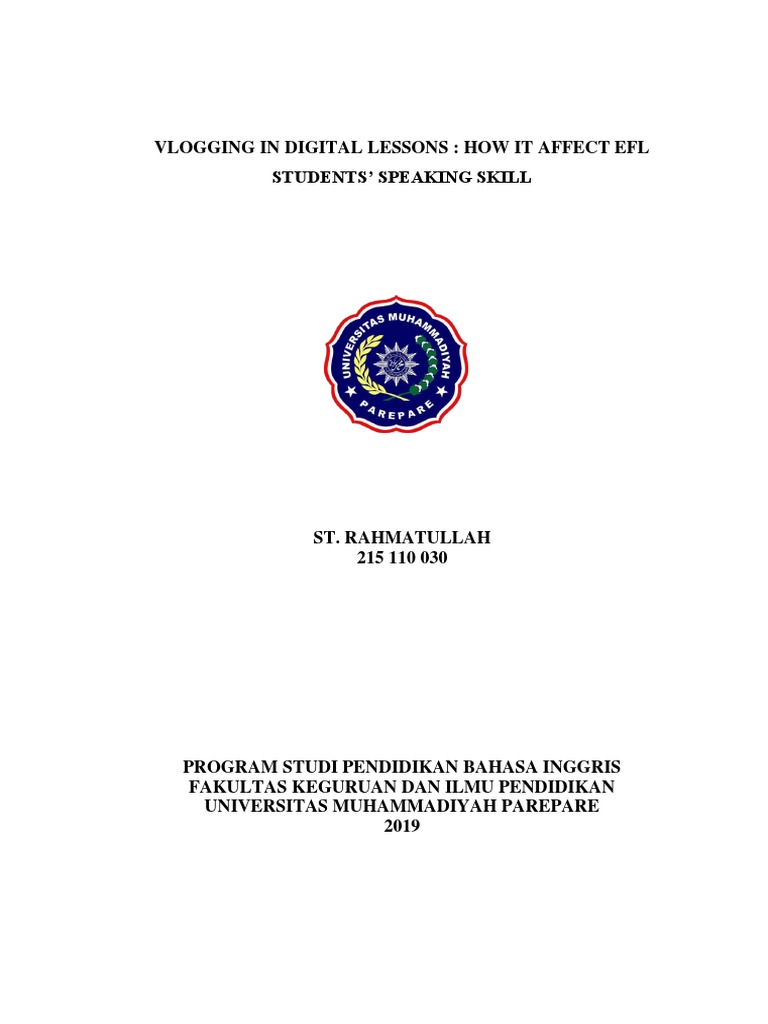 VLOGGING IN DIGITAL LESSONS : HOW IT AFFECT EFL STUDENTS' SPEAKING SKILL

UNIVERSITAS MUHAMMADIYAH
PAREPARE

ST. RAHMATULLAH
215 110 030

PROGRAM STUDI PENDIDIKAN BAHASA INGGRIS
FAKULTAS KEGURUAN DAN ILMU PENDIDIKAN
UNIVERSITAS MUHAMMADIYAH PAREPARE
2019